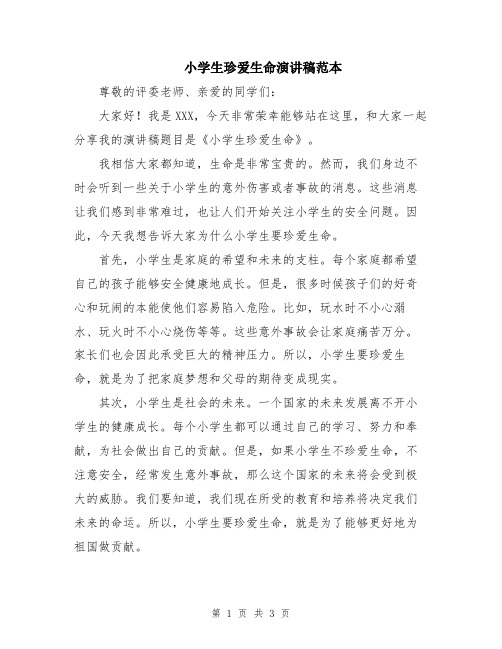 小学生珍爱生命演讲稿范本

尊敬的评委老师、亲爱的同学们：

大家好！我是XXX，今天非常荣幸能够站在这里，和大家一起分享我的演讲稿题目是《小学生珍爱生命》。

我相信大家都知道，生命是非常宝贵的。然而，我们身边不时会听到一些关于小学生的意外伤害或者事故的消息。这些消息让我们感到非常难过，也让人们开始关注小学生的安全问题。因此，今天我想告诉大家为什么小学生要珍爱生命。

首先，小学生是家庭的希望和未来的支柱。每个家庭都希望自己的孩子能够安全健康地成长。但是，很多时候孩子们的好奇心和玩闹的本能使他们容易陷入危险。比如，玩水时不小心溺水、玩火时不小心烧伤等等。这些意外事故会让家庭痛苦万分。家长们也会因此承受巨大的精神压力。所以，小学生要珍爱生命，就是为了把家庭梦想和父母的期待变成现实。

其次，小学生是社会的未来。一个国家的未来发展离不开小学生的健康成长。每个小学生都可以通过自己的学习、努力和奉献，为社会做出自己的贡献。但是，如果小学生不珍爱生命，不注意安全，经常发生意外事故，那么这个国家的未来将会受到极大的威胁。我们要知道，我们现在所受的教育和培养将决定我们未来的命运。所以，小学生要珍爱生命，就是为了能够更好地为祖国做贡献。

第 1 页 共 3 页